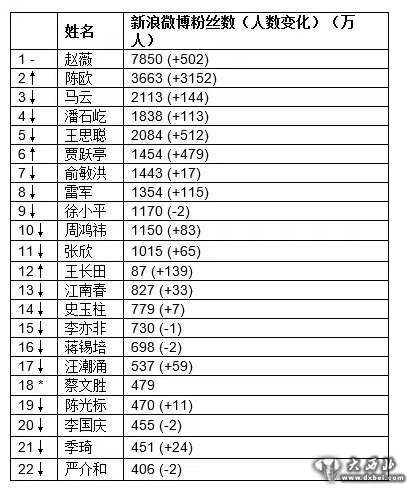 | | 姓名 | 新浪微博粉丝数（人数变化）（万人） |
|---|---|---|
| 1 - | 赵薇 | 7850 (+502) |
| 2 ↑ | 陈欧 | 3663 (+3152) |
| 3 ↓ | 马云 | 2113 (+144) |
| 4 ↓ | 潘石屹 | 1838 (+113) |
| 5 ↓ | 王思聪 | 2084 (+512) |
| 6 ↑ | 贾跃亭 | 1454 (+479) |
| 7 ↓ | 俞敏洪 | 1443 (+17) |
| 8 ↓ | 雷军 | 1354 (+115) |
| 9 ↓ | 徐小平 | 1170 (-2) |
| 10 ↓ | 周鸿祎 | 1150 (+83) |
| 11 ↓ | 张欣 | 1015 (+65) |
| 12 ↑ | 王长田 | 87 (+139) |
| 13 ↓ | 江南春 | 827 (+33) |
| 14 ↓ | 史玉柱 | 779 (+7) |
| 15 ↓ | 李亦非 | 730 (-1) |
| 16 ↓ | 蒋锡培 | 698 (-2) |
| 17 ↓ | 汪潮涌 | 537 (+59) |
| 18 * | 蔡文胜 | 479 |
| 19 ↓ | 陈光标 | 470 (+11) |
| 20 ↓ | 李国庆 | 455 (-2) |
| 21 ↓ | 季琦 | 451 (+24) |
| 22 ↓ | 严介和 | 406 (-2) |

大西北
www.dxbei.com